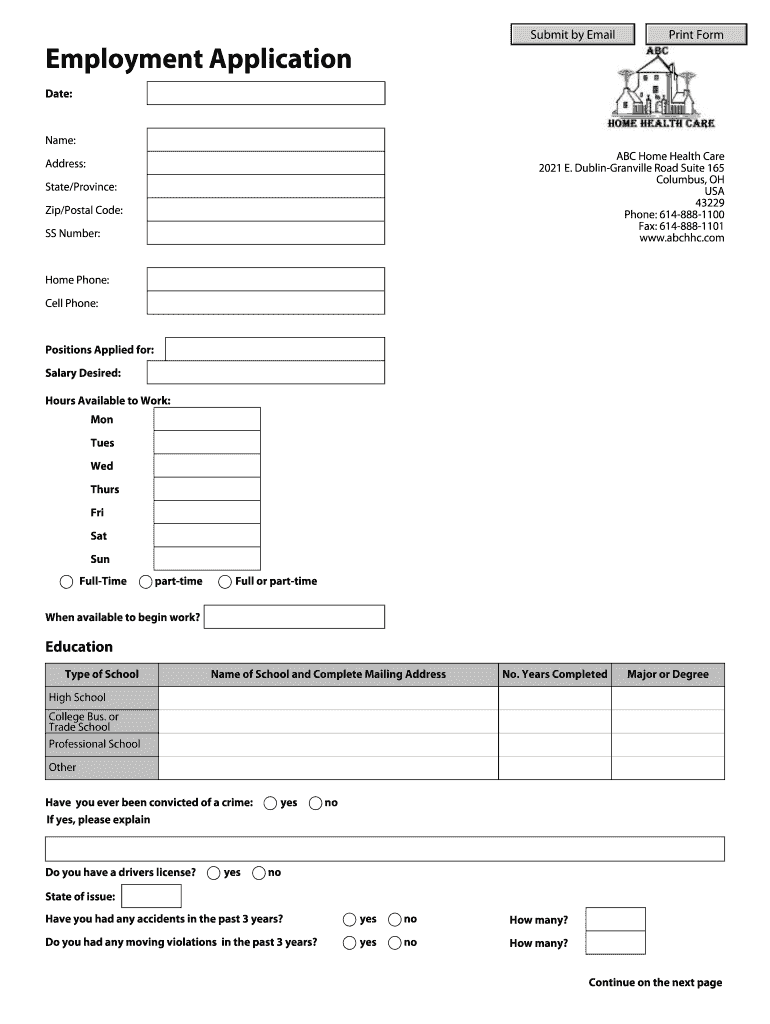 Submit by Email Print Form

Employment Application

ABC
HOME HEALTH CARE

Date:

Name:
Address:
State/Province:
Zip/Postal Code:
SS Number:

ABC Home Health Care
2021 E. Dublin-Granville Road Suite 165
Columbus, OH
USA
43229
Phone: 614-888-1100
Fax: 614-888-1101
www.abchhc.com

Home Phone:
Cell Phone:

Positions Applied for:
Salary Desired:

Hours Available to Work:
Mon
Tues
Wed
Thurs
Fri
Sat
Sun

Full-Time part-time Full or part-time

When available to begin work?

Education

| Type of School | Name of School and Complete Mailing Address | No. Years Completed | Major or Degree |
|---|---|---|---|
| High School | | | |
| College Bus. or Trade School | | | |
| Professional School | | | |
| Other | | | |

Have you ever been convicted of a crime: yes no
If yes, please explain

Do you have a drivers license? yes no
State of issue:
Have you had any accidents in the past 3 years? yes no How many?
Do you had any moving violations in the past 3 years? yes no How many?

Continue on the next page